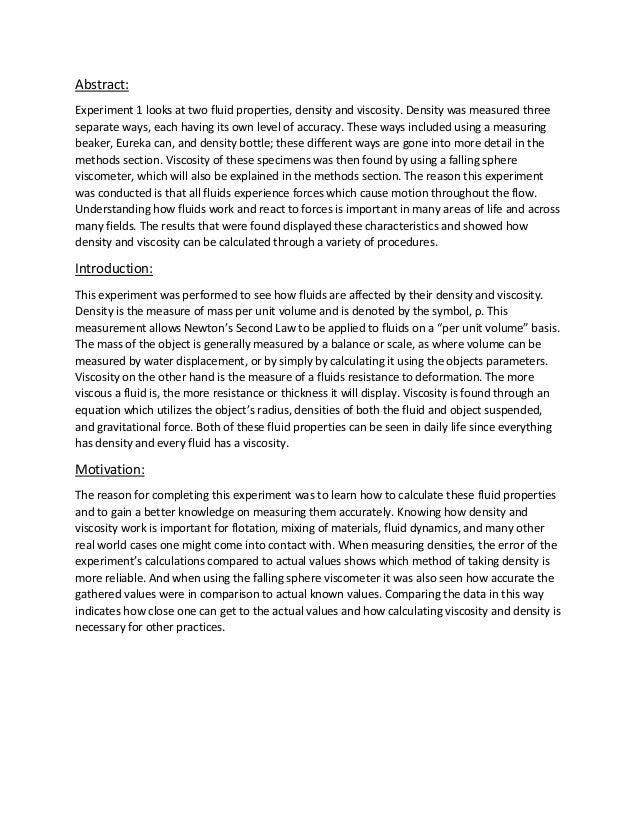 Abstract:

Experiment 1 looks at two fluid properties, density and viscosity. Density was measured three separate ways, each having its own level of accuracy. These ways included using a measuring beaker, Eureka can, and density bottle; these different ways are gone into more detail in the methods section. Viscosity of these specimens was then found by using a falling sphere viscometer, which will also be explained in the methods section. The reason this experiment was conducted is that all fluids experience forces which cause motion throughout the flow. Understanding how fluids work and react to forces is important in many areas of life and across many fields. The results that were found displayed these characteristics and showed how density and viscosity can be calculated through a variety of procedures.

Introduction:

This experiment was performed to see how fluids are affected by their density and viscosity. Density is the measure of mass per unit volume and is denoted by the symbol, ρ. This measurement allows Newton's Second Law to be applied to fluids on a "per unit volume" basis. The mass of the object is generally measured by a balance or scale, as where volume can be measured by water displacement, or by simply by calculating it using the objects parameters. Viscosity on the other hand is the measure of a fluids resistance to deformation. The more viscous a fluid is, the more resistance or thickness it will display. Viscosity is found through an equation which utilizes the object's radius, densities of both the fluid and object suspended, and gravitational force. Both of these fluid properties can be seen in daily life since everything has density and every fluid has a viscosity.

Motivation:

The reason for completing this experiment was to learn how to calculate these fluid properties and to gain a better knowledge on measuring them accurately. Knowing how density and viscosity work is important for flotation, mixing of materials, fluid dynamics, and many other real world cases one might come into contact with. When measuring densities, the error of the experiment's calculations compared to actual values shows which method of taking density is more reliable. And when using the falling sphere viscometer it was also seen how accurate the gathered values were in comparison to actual known values. Comparing the data in this way indicates how close one can get to the actual values and how calculating viscosity and density is necessary for other practices.